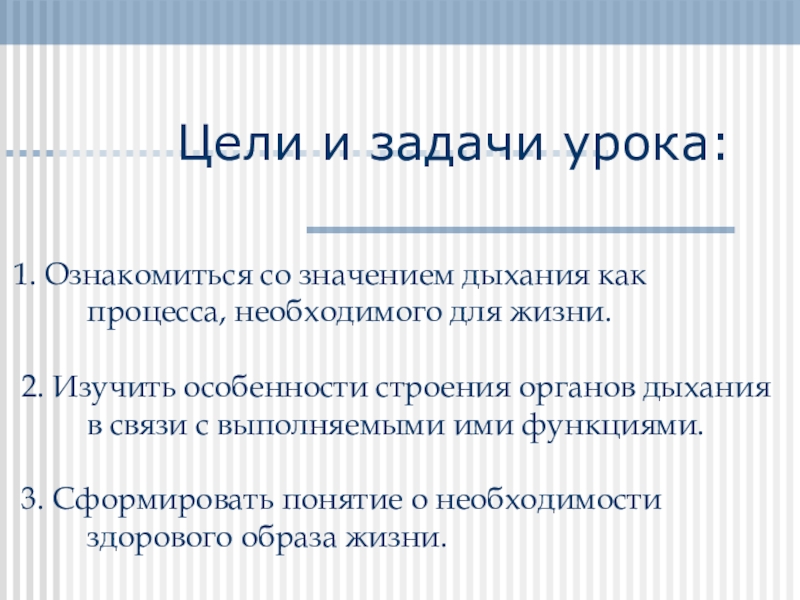 Цели и задачи урока:

1. Ознакомиться со значением дыхания как процесса, необходимого для жизни.

2. Изучить особенности строения органов дыхания в связи с выполняемыми ими функциями.

3. Сформировать понятие о необходимости здорового образа жизни.